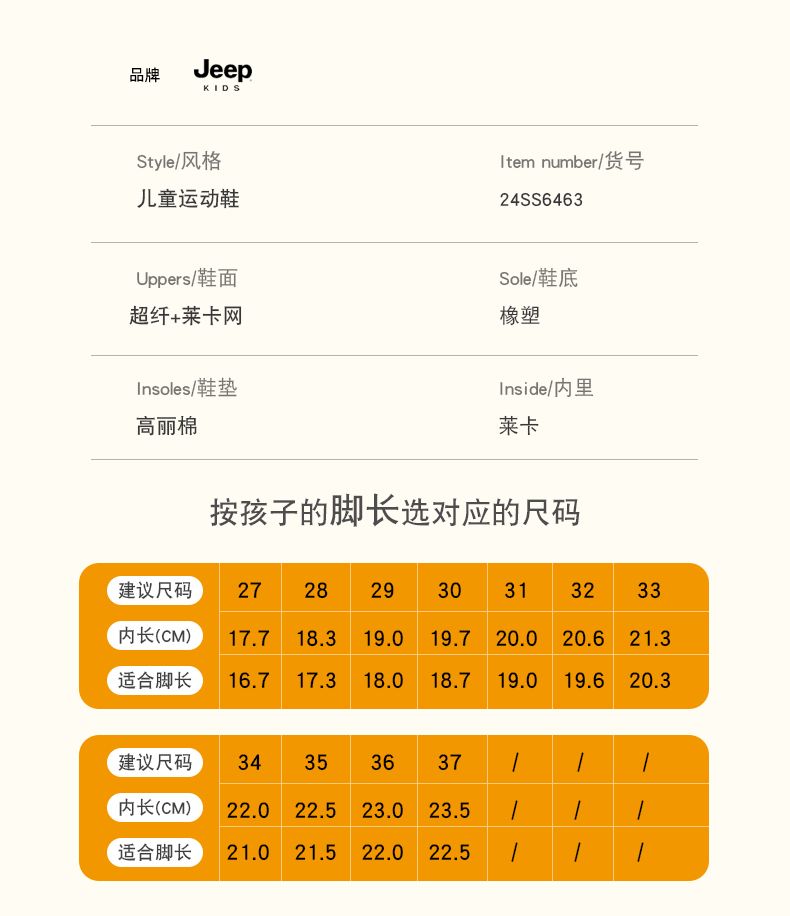 品牌 Jeep KIDS

Style/风格
儿童运动鞋

Item number/货号
24SS6463

Uppers/鞋面
超纤+莱卡网

Sole/鞋底
橡塑

Insoles/鞋垫
高丽棉

Inside/内里
莱卡

按孩子的脚长选对应的尺码

| 建议尺码 | 27 | 28 | 29 | 30 | 31 | 32 | 33 |
|---|---|---|---|---|---|---|---|
| 内长(CM) | 17.7 | 18.3 | 19.0 | 19.7 | 20.0 | 20.6 | 21.3 |
| 适合脚长 | 16.7 | 17.3 | 18.0 | 18.7 | 19.0 | 19.6 | 20.3 |

| 建议尺码 | 34 | 35 | 36 | 37 | / | / | / |
|---|---|---|---|---|---|---|---|
| 内长(CM) | 22.0 | 22.5 | 23.0 | 23.5 | / | / | / |
| 适合脚长 | 21.0 | 21.5 | 22.0 | 22.5 | / | / | / |